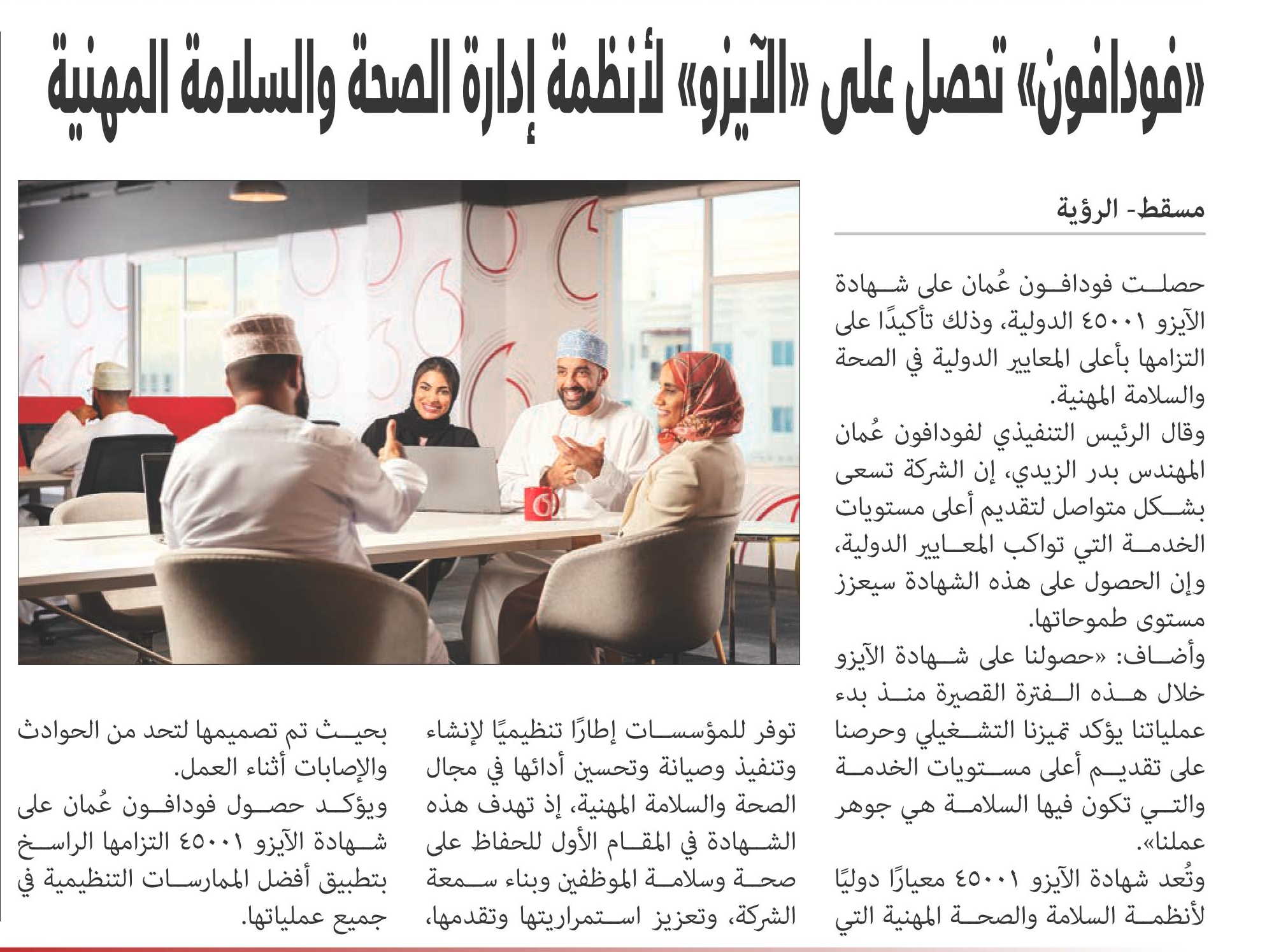 «فودافون» تحصل على «الآيزو» لأنظمة إدارة الصحة والسلامة المهنية

مسقط- الرؤية

حصلت فودافون عُمان على شهادة الآيزو ٤٥٠٠١ الدولية، وذلك تأكيدًا على التزامها بأعلى المعايير الدولية في الصحة والسلامة المهنية.

وقال الرئيس التنفيذي لفودافون عُمان المهندس بدر الزيدي، إن الشركة تسعى بشكل متواصل لتقديم أعلى مستويات الخدمة التي تواكب المعايير الدولية، وإن الحصول على هذه الشهادة سيعزز مستوى طموحاتها.

وأضاف: «حصولنا على شهادة الآيزو خلال هذه الفترة القصيرة منذ بدء عملياتنا يؤكد تميزنا التشغيلي وحرصنا على تقديم أعلى مستويات الخدمة والتي تكون فيها السلامة هي جوهر عملنا».

وتُعد شهادة الآيزو ٤٥٠٠١ معيارًا دوليًا لأنظمة السلامة والصحة المهنية التي توفر للمؤسسات إطارًا تنظيميًا لإنشاء وتنفيذ وصيانة وتحسين أدائها في مجال الصحة والسلامة المهنية، إذ تهدف هذه الشهادة في المقام الأول للحفاظ على صحة وسلامة الموظفين وبناء سمعة الشركة، وتعزيز استمراريتها وتقدمها، بحيث تم تصميمها لتحد من الحوادث والإصابات أثناء العمل.

ويؤكد حصول فودافون عُمان على شهادة الآيزو ٤٥٠٠١ التزامها الراسخ بتطبيق أفضل الممارسات التنظيمية في جميع عملياتها.